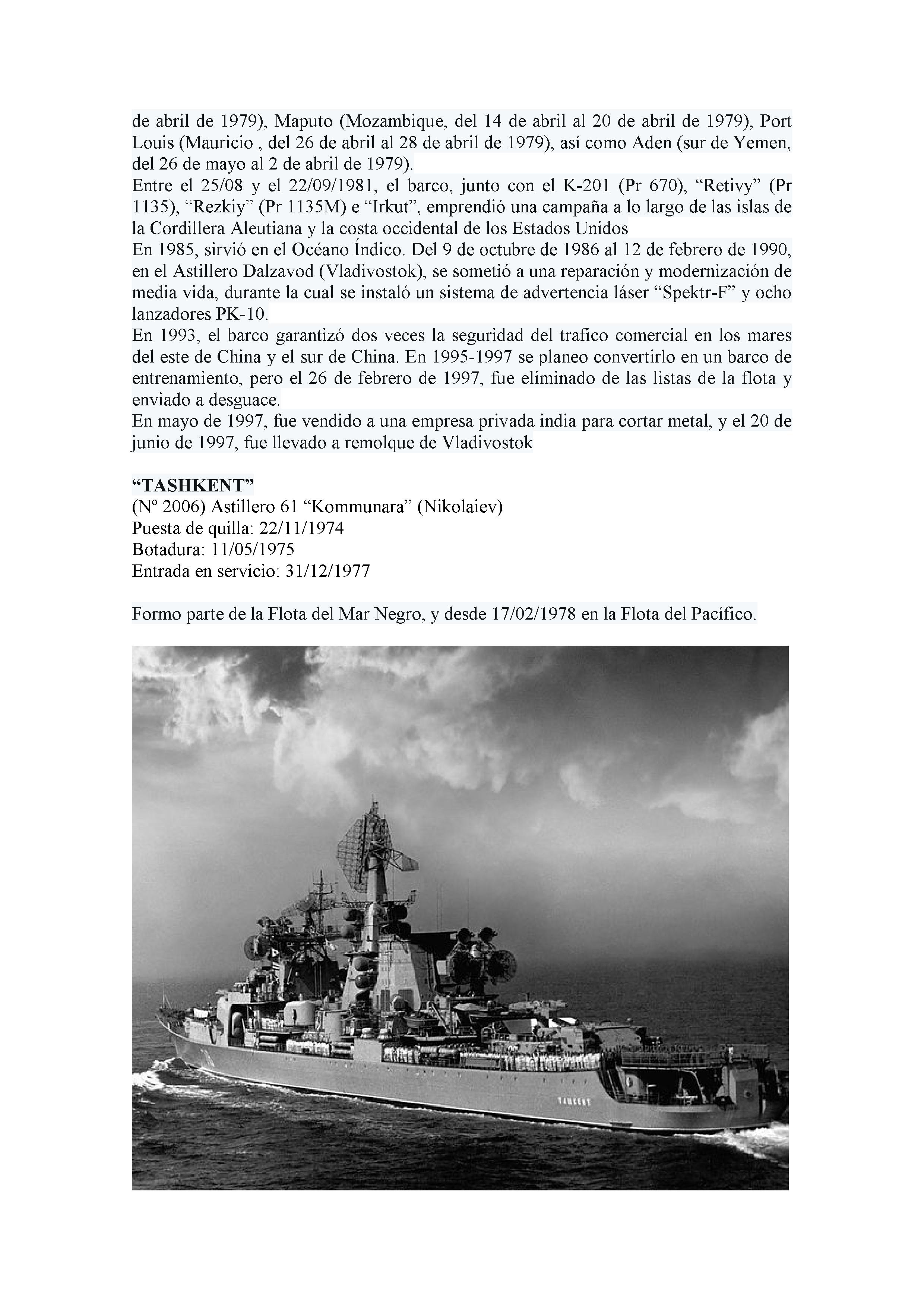 de abril de 1979), Maputo (Mozambique, del 14 de abril al 20 de abril de 1979), Port Louis (Mauricio , del 26 de abril al 28 de abril de 1979), así como Aden (sur de Yemen, del 26 de mayo al 2 de abril de 1979).
Entre el 25/08 y el 22/09/1981, el barco, junto con el K-201 (Pr 670), “Retivy” (Pr 1135), “Rezkiy” (Pr 1135M) e “Irkut”, emprendió una campaña a lo largo de las islas de la Cordillera Aleutiana y la costa occidental de los Estados Unidos
En 1985, sirvió en el Océano Índico. Del 9 de octubre de 1986 al 12 de febrero de 1990, en el Astillero Dalzavod (Vladivostok), se sometió a una reparación y modernización de media vida, durante la cual se instaló un sistema de advertencia láser “Spektr-F” y ocho lanzadores PK-10.
En 1993, el barco garantizó dos veces la seguridad del trafico comercial en los mares del este de China y el sur de China. En 1995-1997 se planeo convertirlo en un barco de entrenamiento, pero el 26 de febrero de 1997, fue eliminado de las listas de la flota y enviado a desguace.
En mayo de 1997, fue vendido a una empresa privada india para cortar metal, y el 20 de junio de 1997, fue llevado a remolque de Vladivostok

“TASHKENT”
(Nº 2006) Astillero 61 “Kommunara” (Nikolaiev)
Puesta de quilla: 22/11/1974
Botadura: 11/05/1975
Entrada en servicio: 31/12/1977

Formo parte de la Flota del Mar Negro, y desde 17/02/1978 en la Flota del Pacífico.

ТАШКЕНТ